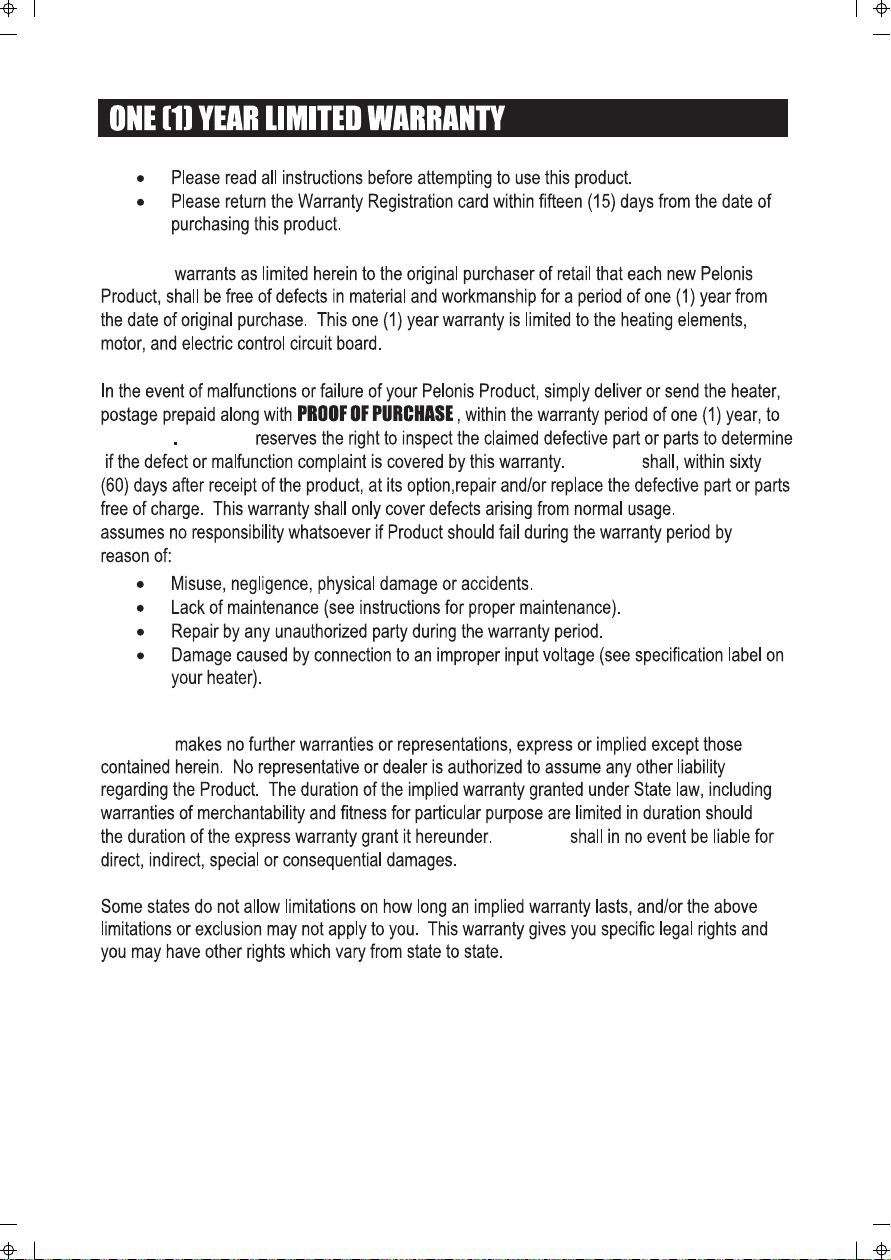 ONE (1) YEAR LIMITED WARRANTY

• Please read all instructions before attempting to use this product.
• Please return the Warranty Registration card within fifteen (15) days from the date of purchasing this product.

warrants as limited herein to the original purchaser of retail that each new Pelonis Product, shall be free of defects in material and workmanship for a period of one (1) year from the date of original purchase. This one (1) year warranty is limited to the heating elements, motor, and electric control circuit board.

In the event of malfunctions or failure of your Pelonis Product, simply deliver or send the heater, postage prepaid along with PROOF OF PURCHASE , within the warranty period of one (1) year, to . reserves the right to inspect the claimed defective part or parts to determine if the defect or malfunction complaint is covered by this warranty. shall, within sixty (60) days after receipt of the product, at its option,repair and/or replace the defective part or parts free of charge. This warranty shall only cover defects arising from normal usage. assumes no responsibility whatsoever if Product should fail during the warranty period by reason of:
• Misuse, negligence, physical damage or accidents.
• Lack of maintenance (see instructions for proper maintenance).
• Repair by any unauthorized party during the warranty period.
• Damage caused by connection to an improper input voltage (see specification label on your heater).

makes no further warranties or representations, express or implied except those contained herein. No representative or dealer is authorized to assume any other liability regarding the Product. The duration of the implied warranty granted under State law, including warranties of merchantability and fitness for particular purpose are limited in duration should the duration of the express warranty grant it hereunder. shall in no event be liable for direct, indirect, special or consequential damages.

Some states do not allow limitations on how long an implied warranty lasts, and/or the above limitations or exclusion may not apply to you. This warranty gives you specific legal rights and you may have other rights which vary from state to state.